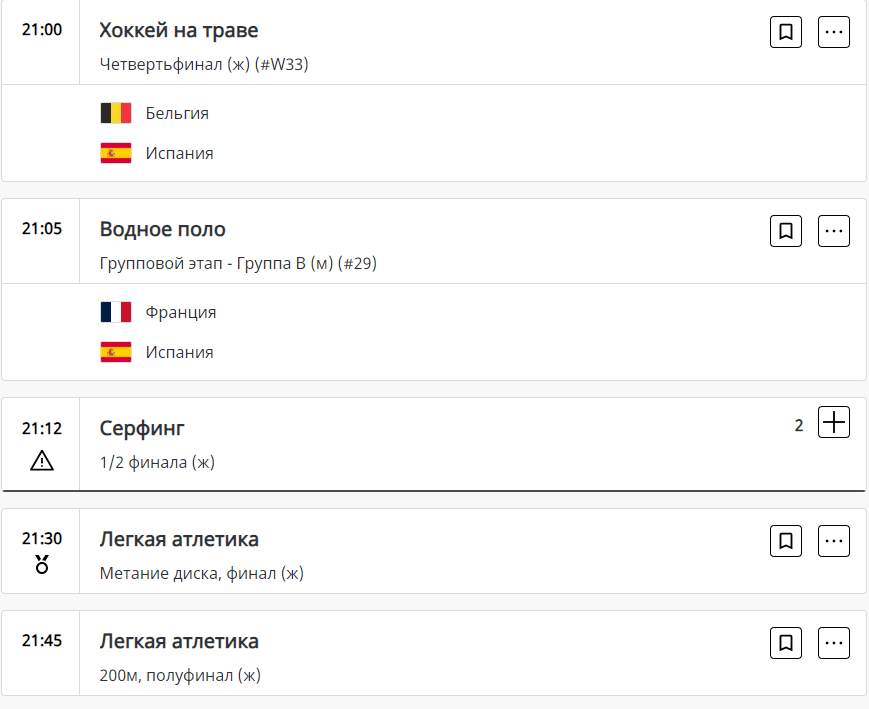 21:00

Хоккей на траве

Четвертьфинал (ж) (#W33)

Бельгия

Испания

21:05

Водное поло

Групповой этап - Группа B (м) (#29)

Франция

Испания

21:12

Серфинг

2

1/2 финала (ж)

21:30

Легкая атлетика

Метание диска, финал (ж)

21:45

Легкая атлетика

200м, полуфинал (ж)